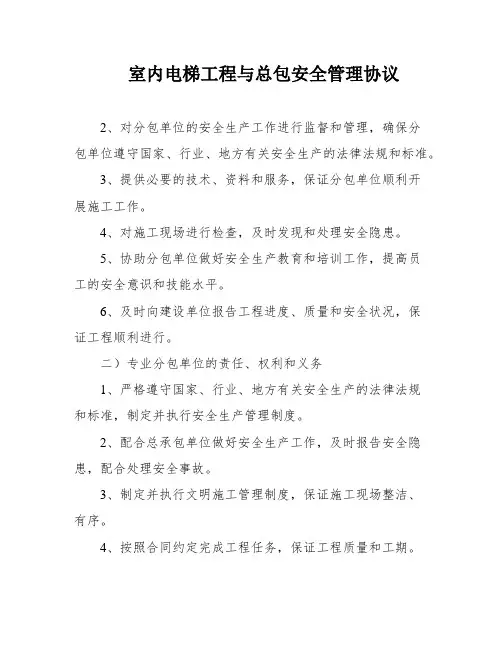 室内电梯工程与总包安全管理协议

2、对分包单位的安全生产工作进行监督和管理，确保分包单位遵守国家、行业、地方有关安全生产的法律法规和标准。

3、提供必要的技术、资料和服务，保证分包单位顺利开展施工工作。

4、对施工现场进行检查，及时发现和处理安全隐患。

5、协助分包单位做好安全生产教育和培训工作，提高员工的安全意识和技能水平。

6、及时向建设单位报告工程进度、质量和安全状况，保证工程顺利进行。

二）专业分包单位的责任、权利和义务

1、严格遵守国家、行业、地方有关安全生产的法律法规和标准，制定并执行安全生产管理制度。

2、配合总承包单位做好安全生产工作，及时报告安全隐患，配合处理安全事故。

3、制定并执行文明施工管理制度，保证施工现场整洁、有序。

4、按照合同约定完成工程任务，保证工程质量和工期。